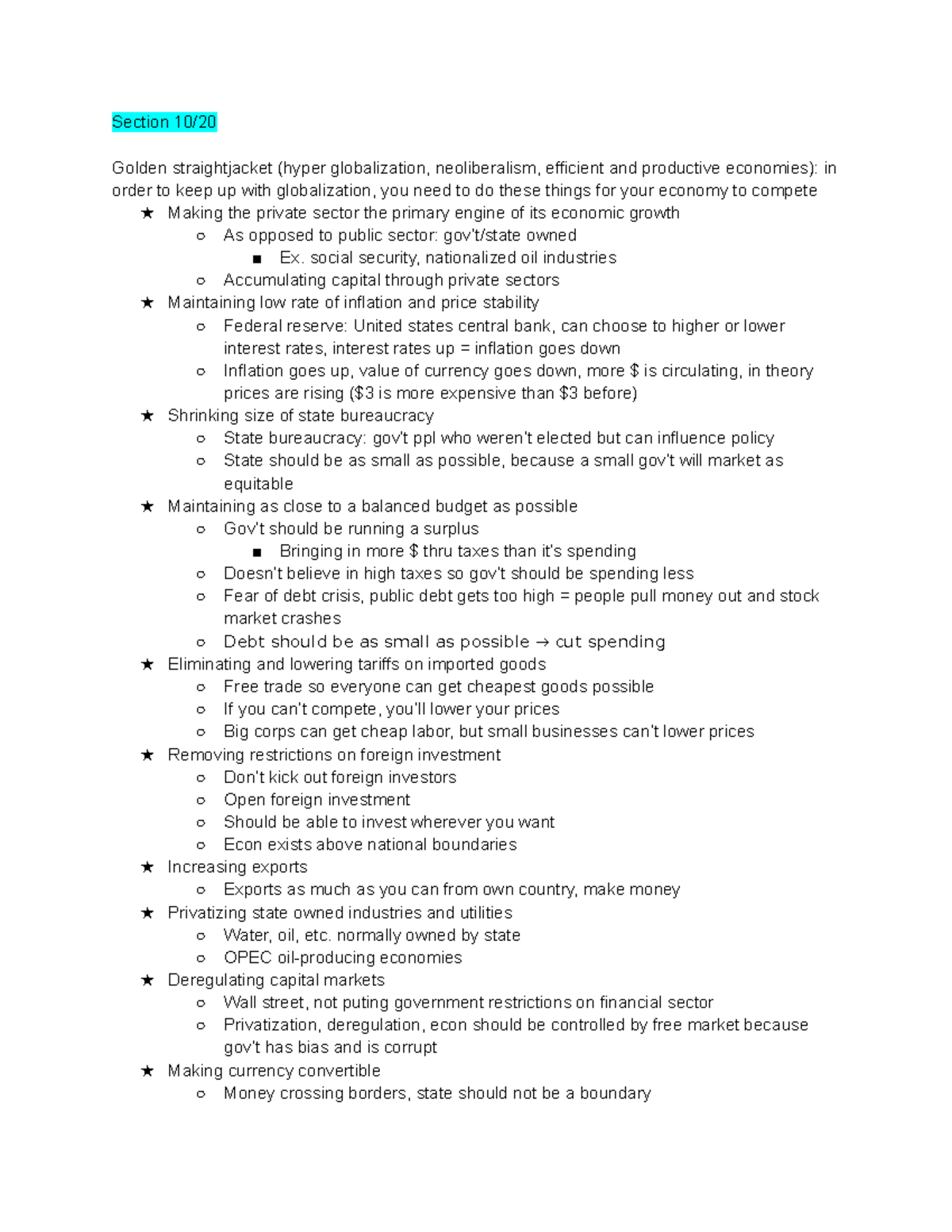 Section 10/20

Golden straightjacket (hyper globalization, neoliberalism, efficient and productive economies): in order to keep up with globalization, you need to do these things for your economy to compete

★ Making the private sector the primary engine of its economic growth
  ○ As opposed to public sector: gov't/state owned
    ■ Ex. social security, nationalized oil industries
  ○ Accumulating capital through private sectors
★ Maintaining low rate of inflation and price stability
  ○ Federal reserve: United states central bank, can choose to higher or lower interest rates, interest rates up = inflation goes down
  ○ Inflation goes up, value of currency goes down, more \$ is circulating, in theory prices are rising (\$3 is more expensive than \$3 before)
★ Shrinking size of state bureaucracy
  ○ State bureaucracy: gov't ppl who weren't elected but can influence policy
  ○ State should be as small as possible, because a small gov't will market as equitable
★ Maintaining as close to a balanced budget as possible
  ○ Gov't should be running a surplus
    ■ Bringing in more \$ thru taxes than it's spending
  ○ Doesn't believe in high taxes so gov't should be spending less
  ○ Fear of debt crisis, public debt gets too high = people pull money out and stock market crashes
  ○ Debt should be as small as possible → cut spending
★ Eliminating and lowering tariffs on imported goods
  ○ Free trade so everyone can get cheapest goods possible
  ○ If you can't compete, you'll lower your prices
  ○ Big corps can get cheap labor, but small businesses can't lower prices
★ Removing restrictions on foreign investment
  ○ Don't kick out foreign investors
  ○ Open foreign investment
  ○ Should be able to invest wherever you want
  ○ Econ exists above national boundaries
★ Increasing exports
  ○ Exports as much as you can from own country, make money
★ Privatizing state owned industries and utilities
  ○ Water, oil, etc. normally owned by state
  ○ OPEC oil-producing economies
★ Deregulating capital markets
  ○ Wall street, not puting government restrictions on financial sector
  ○ Privatization, deregulation, econ should be controlled by free market because gov't has bias and is corrupt
★ Making currency convertible
  ○ Money crossing borders, state should not be a boundary